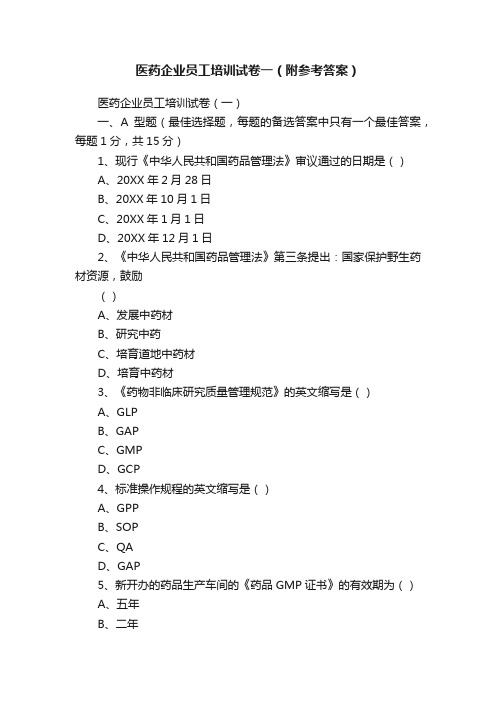 医药企业员工培训试卷一（附参考答案）

医药企业员工培训试卷（一）

一、A 型题（最佳选择题，每题的备选答案中只有一个最佳答案，每题 1 分，共 15 分）

1、现行《中华人民共和国药品管理法》审议通过的日期是（ ）

A、20XX 年 2 月 28 日

B、20XX 年 10 月 1 日

C、20XX 年 1 月 1 日

D、20XX 年 12 月 1 日

2、《中华人民共和国药品管理法》第三条提出：国家保护野生药材资源，鼓励

（ ）

A、发展中药材

B、研究中药

C、培育道地中药材

D、培育中药材

3、《药物非临床研究质量管理规范》的英文缩写是（ ）

A、GLP

B、GAP

C、GMP

D、GCP

4、标准操作规程的英文缩写是（ ）

A、GPP

B、SOP

C、QA

D、GAP

5、新开办的药品生产车间的《药品 GMP 证书》的有效期为（ ）

A、五年

B、二年